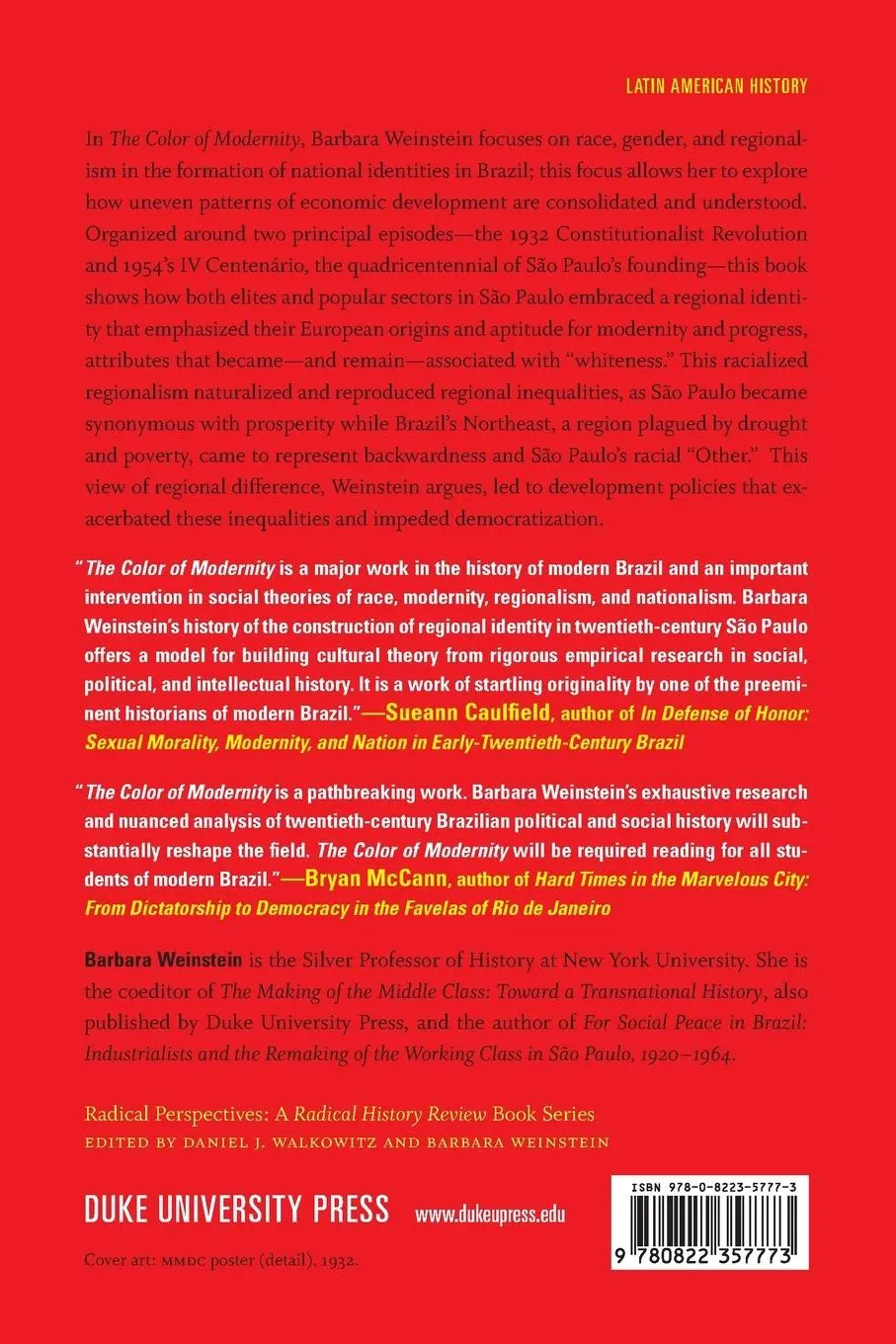 LATIN AMERICAN HISTORY

In The Color of Modernity, Barbara Weinstein focuses on race, gender, and regionalism in the formation of national identities in Brazil; this focus allows her to explore how uneven patterns of economic development are consolidated and understood. Organized around two principal episodes—the 1932 Constitutionalist Revolution and 1954's IV Centenário, the quadricentennial of São Paulo's founding—this book shows how both elites and popular sectors in São Paulo embraced a regional identity that emphasized their European origins and aptitude for modernity and progress, attributes that became—and remain—associated with "whiteness." This racialized regionalism naturalized and reproduced regional inequalities, as São Paulo became synonymous with prosperity while Brazil's Northeast, a region plagued by drought and poverty, came to represent backwardness and São Paulo's racial "Other." This view of regional difference, Weinstein argues, led to development policies that exacerbated these inequalities and impeded democratization.

"The Color of Modernity is a major work in the history of modern Brazil and an important intervention in social theories of race, modernity, regionalism, and nationalism. Barbara Weinstein's history of the construction of regional identity in twentieth-century São Paulo offers a model for building cultural theory from rigorous empirical research in social, political, and intellectual history. It is a work of startling originality by one of the preeminent historians of modern Brazil."—Sueann Caulfield, author of In Defense of Honor: Sexual Morality, Modernity, and Nation in Early-Twentieth-Century Brazil

"The Color of Modernity is a pathbreaking work. Barbara Weinstein's exhaustive research and nuanced analysis of twentieth-century Brazilian political and social history will substantially reshape the field. The Color of Modernity will be required reading for all students of modern Brazil."—Bryan McCann, author of Hard Times in the Marvelous City: From Dictatorship to Democracy in the Favelas of Rio de Janeiro

Barbara Weinstein is the Silver Professor of History at New York University. She is the coeditor of The Making of the Middle Class: Toward a Transnational History, also published by Duke University Press, and the author of For Social Peace in Brazil: Industrialists and the Remaking of the Working Class in São Paulo, 1920–1964.

Radical Perspectives: A Radical History Review Book Series
EDITED BY DANIEL J. WALKOWITZ AND BARBARA WEINSTEIN

DUKE UNIVERSITY PRESS www.dukeupress.edu

Cover art: MMDC poster (detail), 1932.

ISBN 978-0-8223-5777-3
9 780822 357773